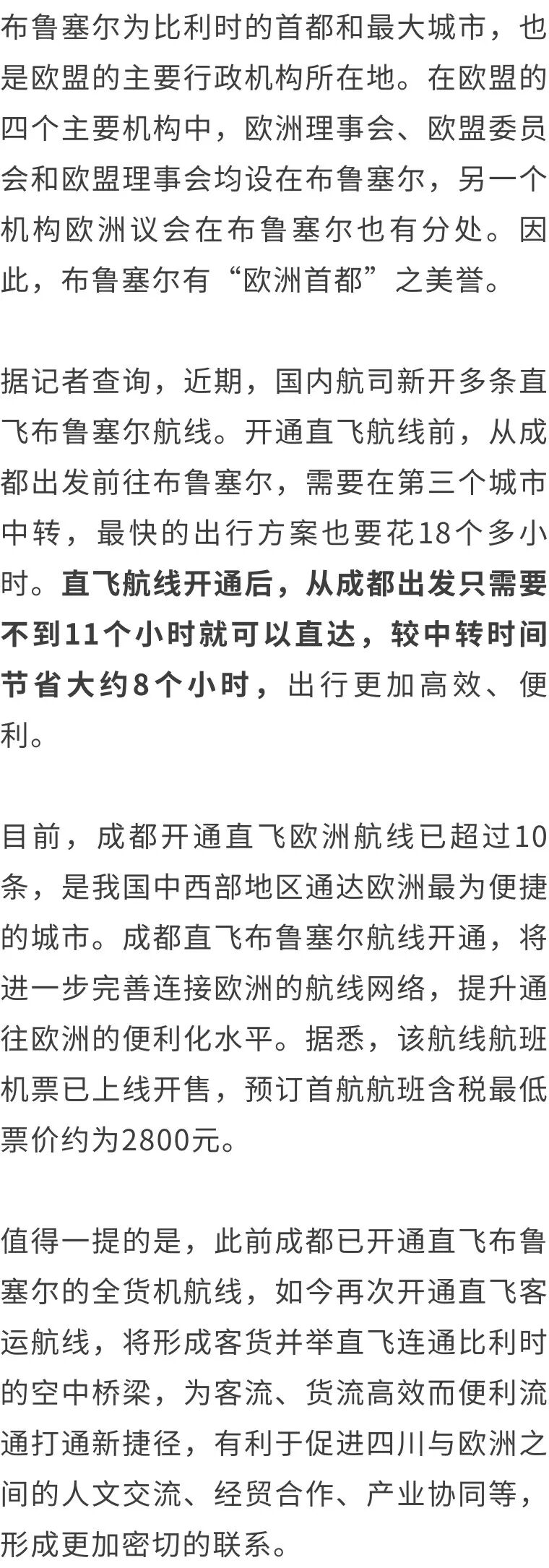 布鲁塞尔为比利时的首都和最大城市，也是欧盟的主要行政机构所在地。在欧盟的四个主要机构中，欧洲理事会、欧盟委员会和欧盟理事会均设在布鲁塞尔，另一个机构欧洲议会在布鲁塞尔也有分处。因此，布鲁塞尔有“欧洲首都”之美誉。

据记者查询，近期，国内航司新开多条直飞布鲁塞尔航线。开通直飞航线前，从成都出发前往布鲁塞尔，需要在第三个城市中转，最快的出行方案也要花18个多小时。直飞航线开通后，从成都出发只需要不到11个小时就可以直达，较中转时间节省大约8个小时，出行更加高效、便利。

目前，成都开通直飞欧洲航线已超过10条，是我国中西部地区通达欧洲最为便捷的城市。成都直飞布鲁塞尔航线开通，将进一步完善连接欧洲的航线网络，提升通往欧洲的便利化水平。据悉，该航线航班机票已上线开售，预订首航航班含税最低票价约为2800元。

值得一提的是，此前成都已开通直飞布鲁塞尔的全货机航线，如今再次开通直飞客运航线，将形成客货并举直飞连通比利时的空中桥梁，为客流、货流高效而便利流通打通新捷径，有利于促进四川与欧洲之间的人文交流、经贸合作、产业协同等，形成更加密切的联系。